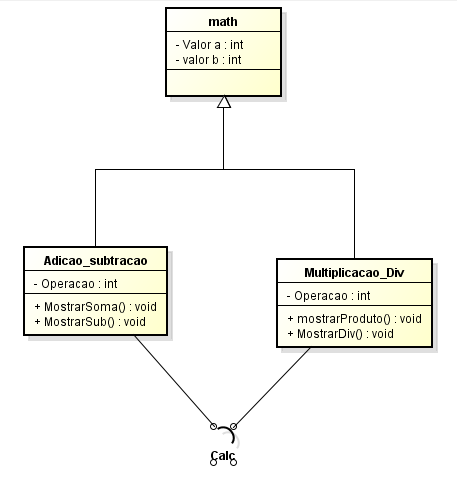 math
- Valor a : int
- valor b : int

Adicao_subtracao
- Operacao : int
+ MostrarSoma() : void
+ MostrarSub() : void

Multiplicacao_Div
- Operacao : int
+ mostrarProduto() : void
+ MostrarDiv() : void

Calc